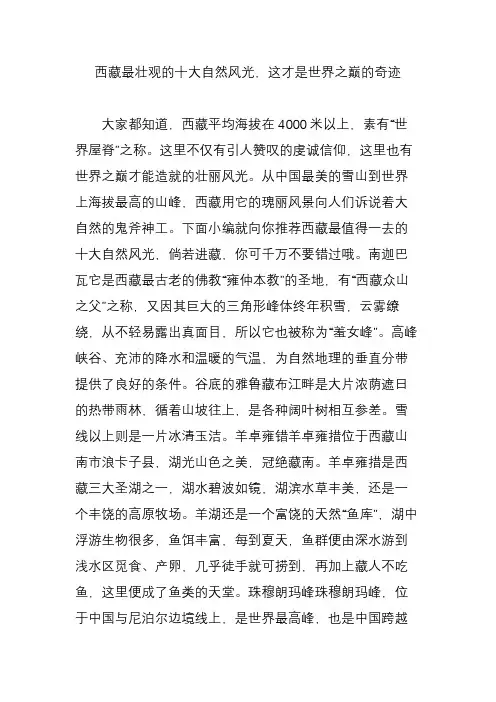 西藏最壮观的十大自然风光，这才是世界之巅的奇迹

大家都知道，西藏平均海拔在 4000 米以上，素有“世界屋脊”之称。这里不仅有引人赞叹的虔诚信仰，这里也有世界之巅才能造就的壮丽风光。从中国最美的雪山到世界上海拔最高的山峰，西藏用它的瑰丽风景向人们诉说着大自然的鬼斧神工。下面小编就向你推荐西藏最值得一去的十大自然风光，倘若进藏，你可千万不要错过哦。南迦巴瓦它是西藏最古老的佛教“雍仲本教”的圣地，有“西藏众山之父”之称，又因其巨大的三角形峰体终年积雪，云雾缭绕，从不轻易露出真面目，所以它也被称为“羞女峰”。高峰峡谷、充沛的降水和温暖的气温，为自然地理的垂直分带提供了良好的条件。谷底的雅鲁藏布江畔是大片浓荫遮日的热带雨林，循着山坡往上，是各种阔叶树相互参差。雪线以上则是一片冰清玉洁。羊卓雍错羊卓雍措位于西藏山南市浪卡子县，湖光山色之美，冠绝藏南。羊卓雍措是西藏三大圣湖之一，湖水碧波如镜，湖滨水草丰美，还是一个丰饶的高原牧场。羊湖还是一个富饶的天然“鱼库”，湖中浮游生物很多，鱼饵丰富，每到夏天，鱼群便由深水游到浅水区觅食、产卵，几乎徒手就可捞到，再加上藏人不吃鱼，这里便成了鱼类的天堂。珠穆朗玛峰珠穆朗玛峰，位于中国与尼泊尔边境线上，是世界最高峰，也是中国跨越